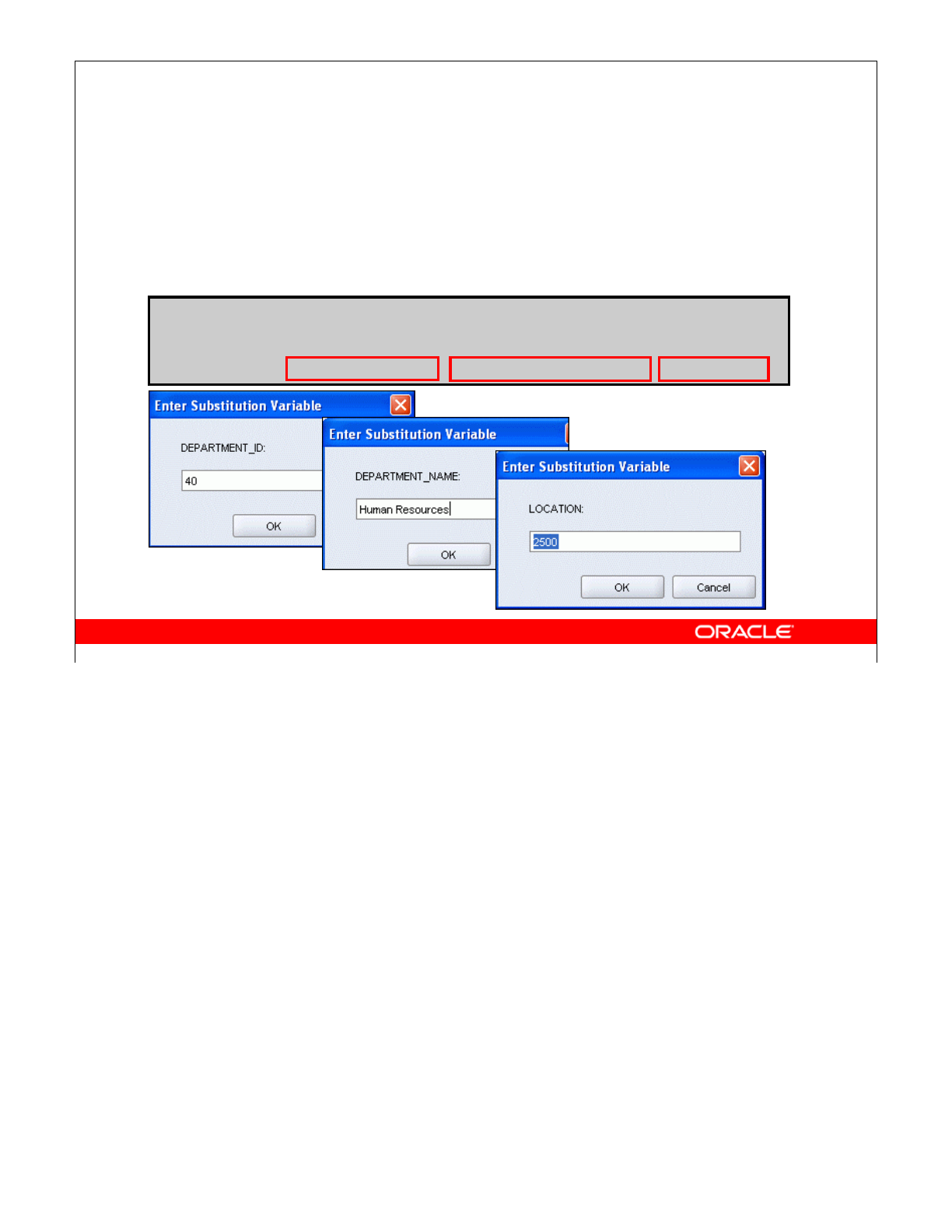 Enter Substitution Variable

DEPARTMENT_ID:

40

OK

Enter Substitution Variable

DEPARTMENT_NAME:

Human Resources

OK

Enter Substitution Variable

LOCATION:

2500

OK

Cancel

ORACLE